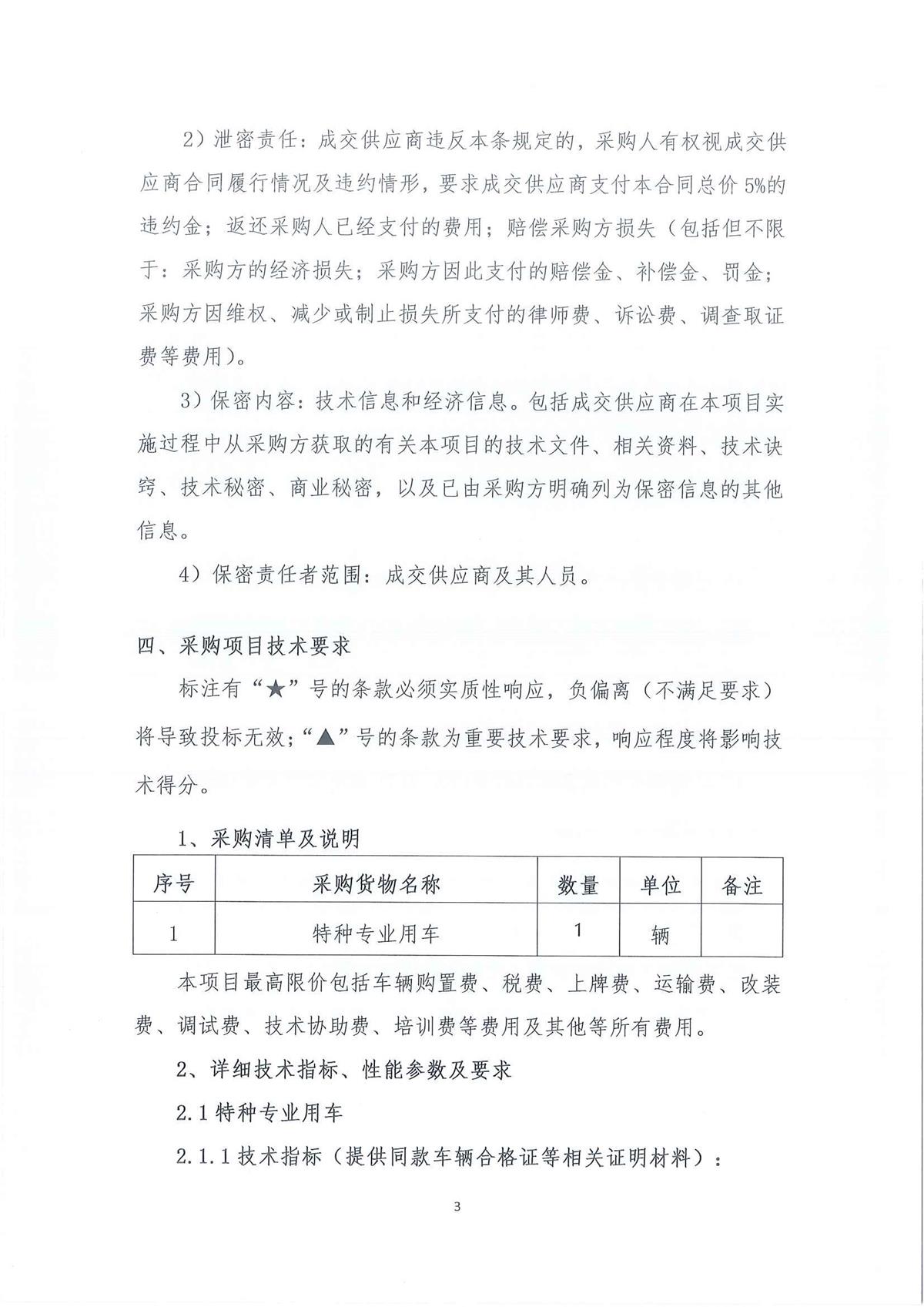 2）泄密责任：成交供应商违反本条规定的，采购人有权视成交供应商合同履行情况及违约情形，要求成交供应商支付本合同总价5%的违约金；返还采购人已经支付的费用；赔偿采购方损失（包括但不限于：采购方的经济损失；采购方因此支付的赔偿金、补偿金、罚金；采购方因维权、减少或制止损失所支付的律师费、诉讼费、调查取证费等费用）。

3）保密内容：技术信息和经济信息。包括成交供应商在本项目实施过程中从采购方获取的有关本项目的技术文件、相关资料、技术诀窍、技术秘密、商业秘密，以及已由采购方明确列为保密信息的其他信息。

4）保密责任者范围：成交供应商及其人员。

四、采购项目技术要求

标注有“★”号的条款必须实质性响应，负偏离（不满足要求）将导致投标无效；“▲”号的条款为重要技术要求，响应程度将影响技术得分。

1、采购清单及说明

| 序号 | 采购货物名称 | 数量 | 单位 | 备注 |
|---|---|---|---|---|
| 1 | 特种专业用车 | 1 | 辆 |  |

本项目最高限价包括车辆购置费、税费、上牌费、运输费、改装费、调试费、技术协助费、培训费等费用及其他等所有费用。

2、详细技术指标、性能参数及要求

2.1特种专业用车

2.1.1技术指标（提供同款车辆合格证等相关证明材料）：

3